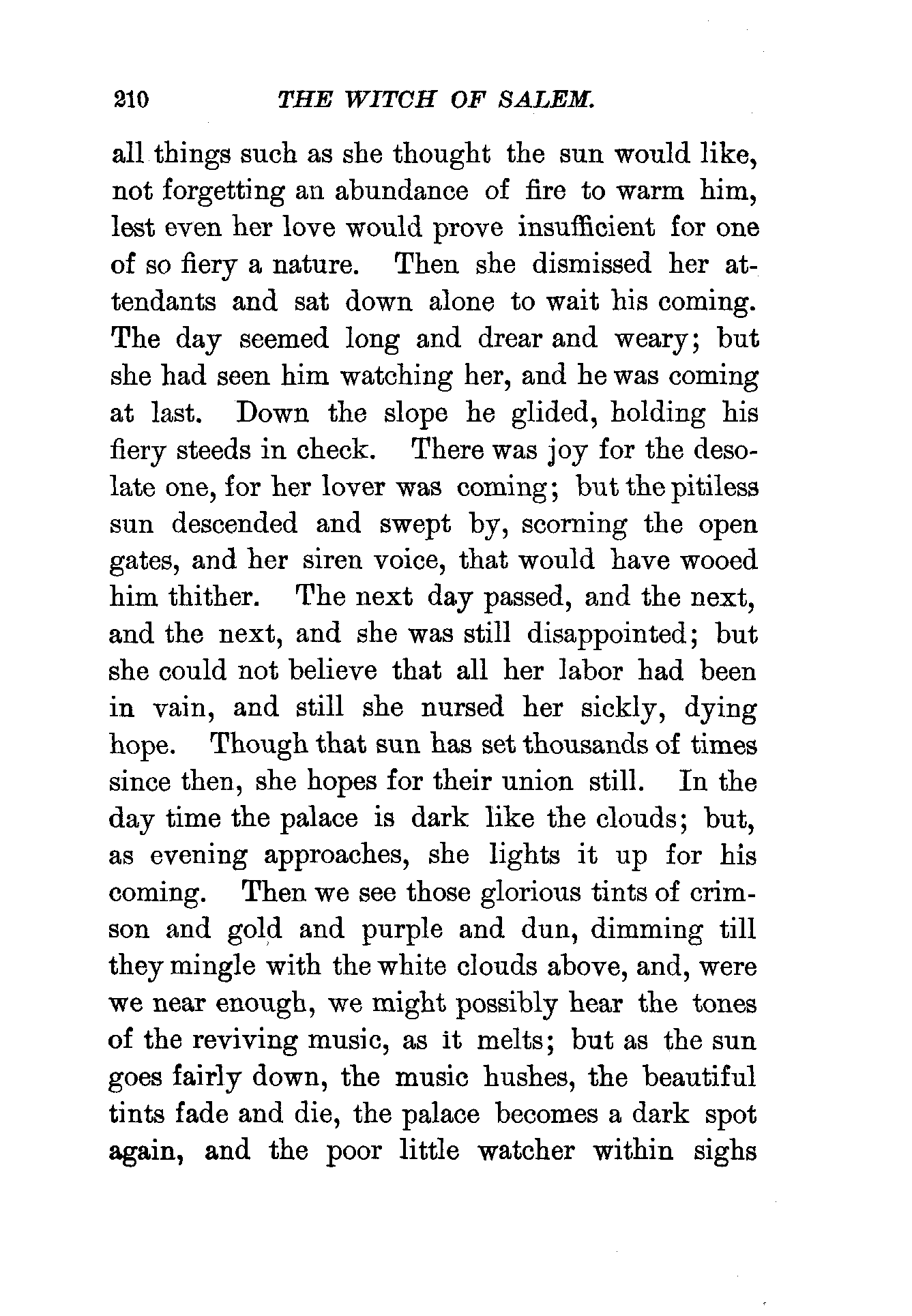 210 THE WITCH OF SALEM.

all things such as she thought the sun would like, not forgetting an abundance of fire to warm him, lest even her love would prove insufficient for one of so fiery a nature. Then she dismissed her attendants and sat down alone to wait his coming. The day seemed long and drear and weary; but she had seen him watching her, and he was coming at last. Down the slope he glided, holding his fiery steeds in check. There was joy for the desolate one, for her lover was coming; but the pitiless sun descended and swept by, scorning the open gates, and her siren voice, that would have wooed him thither. The next day passed, and the next, and the next, and she was still disappointed; but she could not believe that all her labor had been in vain, and still she nursed her sickly, dying hope. Though that sun has set thousands of times since then, she hopes for their union still. In the day time the palace is dark like the clouds; but, as evening approaches, she lights it up for his coming. Then we see those glorious tints of crimson and gold and purple and dun, dimming till they mingle with the white clouds above, and, were we near enough, we might possibly hear the tones of the reviving music, as it melts; but as the sun goes fairly down, the music hushes, the beautiful tints fade and die, the palace becomes a dark spot again, and the poor little watcher within sighs